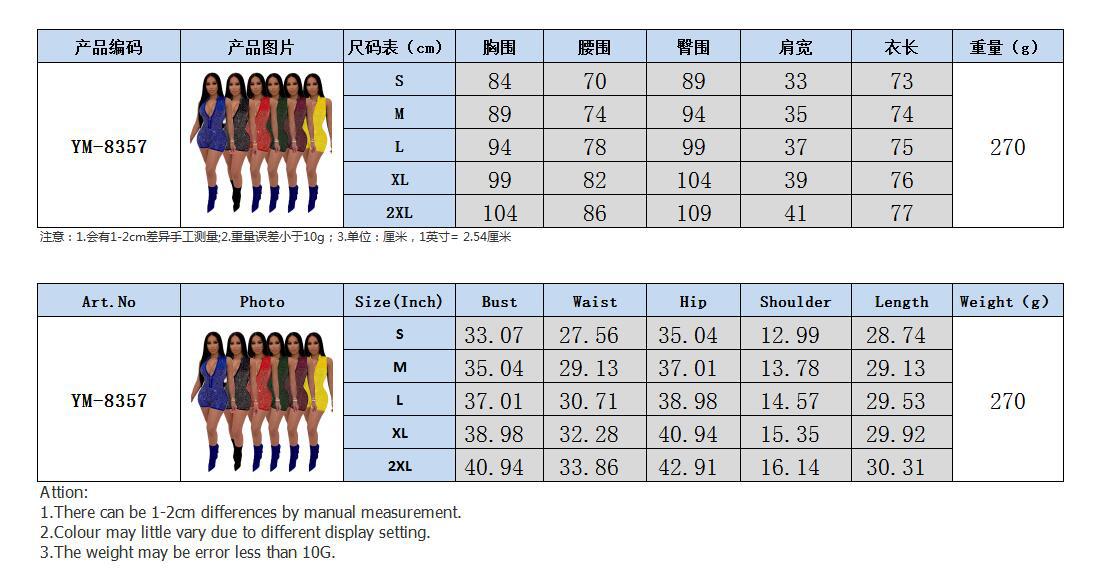 | 产品编码 | 产品图片 | 尺码表（cm） | 胸围 | 腰围 | 臀围 | 肩宽 | 衣长 | 重量（g） |
|---|---|---|---|---|---|---|---|---|
| YM-8357 | | S | 84 | 70 | 89 | 33 | 73 | 270 |
| | | M | 89 | 74 | 94 | 35 | 74 | |
| | | L | 94 | 78 | 99 | 37 | 75 | |
| | | XL | 99 | 82 | 104 | 39 | 76 | |
| | | 2XL | 104 | 86 | 109 | 41 | 77 | |

注意：1.会有1-2cm差异手工测量;2.重量误差小于10g；3.单位：厘米，1英寸= 2.54厘米

| Art.No | Photo | Size(Inch) | Bust | Waist | Hip | Shoulder | Length | Weight (g) |
|---|---|---|---|---|---|---|---|---|
| YM-8357 | | S | 33.07 | 27.56 | 35.04 | 12.99 | 28.74 | 270 |
| | | M | 35.04 | 29.13 | 37.01 | 13.78 | 29.13 | |
| | | L | 37.01 | 30.71 | 38.98 | 14.57 | 29.53 | |
| | | XL | 38.98 | 32.28 | 40.94 | 15.35 | 29.92 | |
| | | 2XL | 40.94 | 33.86 | 42.91 | 16.14 | 30.31 | |

Attion:
1.There can be 1-2cm differences by manual measurement.
2.Colour may little vary due to different display setting.
3.The weight may be error less than 10G.